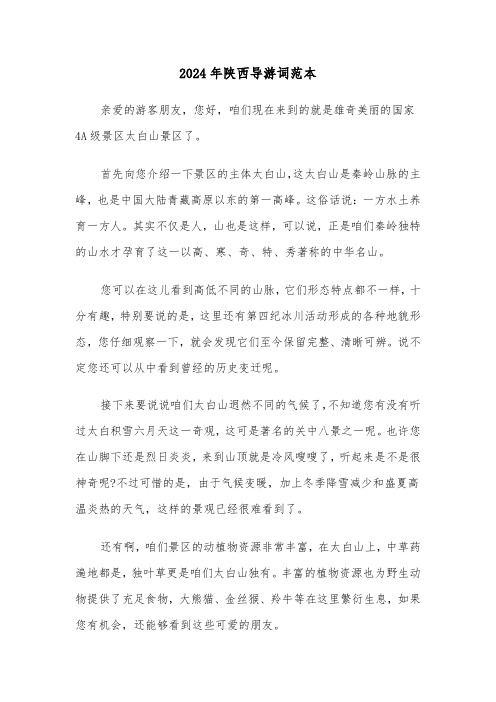 2024年陕西导游词范本

亲爱的游客朋友，您好，咱们现在来到的就是雄奇美丽的国家4A级景区太白山景区了。

首先向您介绍一下景区的主体太白山，这太白山是秦岭山脉的主峰，也是中国大陆青藏高原以东的第一高峰。这俗话说：一方水土养育一方人。其实不仅是人，山也是这样，可以说，正是咱们秦岭独特的山水才孕育了这一以高、寒、奇、特、秀著称的中华名山。

您可以在这儿看到高低不同的山脉，它们形态特点都不一样，十分有趣，特别要说的是，这里还有第四纪冰川活动形成的各种地貌形态，您仔细观察一下，就会发现它们至今保留完整、清晰可辨。说不定您还可以从中看到曾经的历史变迁呢。

接下来要说说咱们太白山迥然不同的气候了，不知道您有没有听过太白积雪六月天这一奇观，这可是著名的关中八景之一呢。也许您在山脚下还是烈日炎炎，来到山顶就是冷风嗖嗖了，听起来是不是很神奇呢?不过可惜的是，由于气候变暖，加上冬季降雪减少和盛夏高温炎热的天气，这样的景观已经很难看到了。

还有啊，咱们景区的动植物资源非常丰富，在太白山上，中草药遍地都是，独叶草更是咱们太白山独有。丰富的植物资源也为野生动物提供了充足食物，大熊猫、金丝猴、羚牛等在这里繁衍生息，如果您有机会，还能够看到这些可爱的朋友。